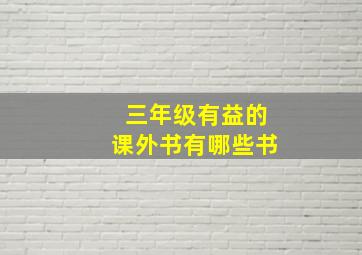 三年级有益的
课外书有哪些书